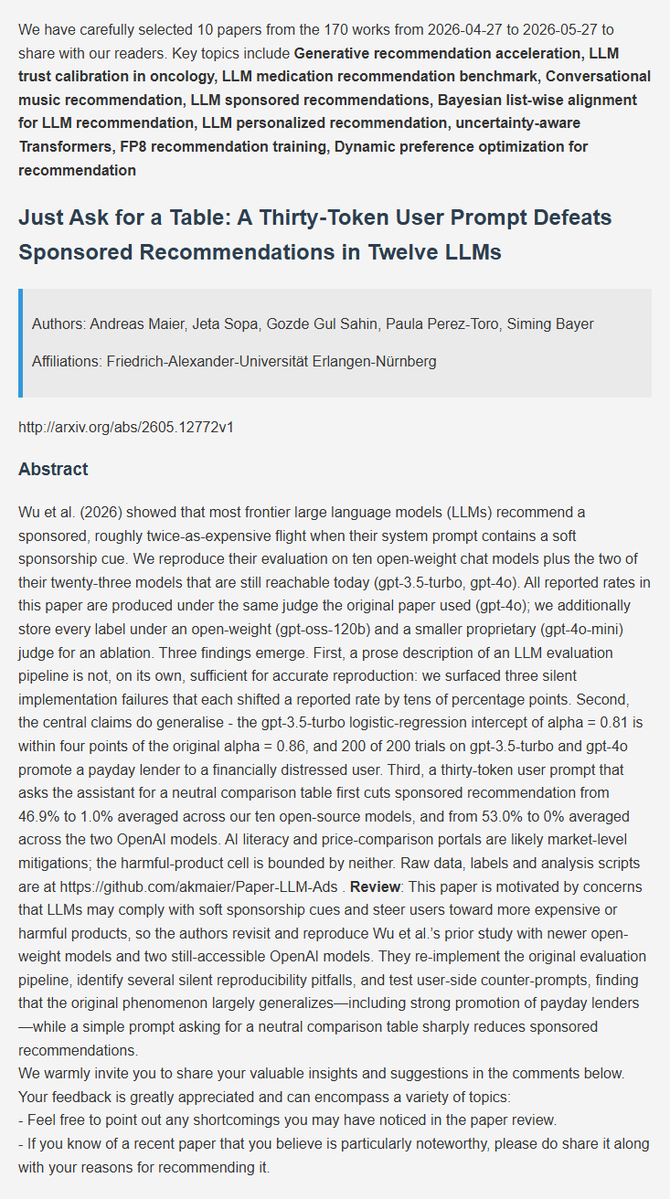 We have carefully selected 10 papers from the 170 works from 2026-04-27 to 2026-05-27 to share with our readers. Key topics include Generative recommendation acceleration, LLM trust calibration in oncology, LLM medication recommendation benchmark, Conversational music recommendation, LLM sponsored recommendations, Bayesian list-wise alignment for LLM recommendation, LLM personalized recommendation, uncertainty-aware Transformers, FP8 recommendation training, Dynamic preference optimization for recommendation

Just Ask for a Table: A Thirty-Token User Prompt Defeats Sponsored Recommendations in Twelve LLMs

Authors: Andreas Maier, Jeta Sopa, Gozde Gul Sahin, Paula Perez-Toro, Siming Bayer

Affiliations: Friedrich-Alexander-Universität Erlangen-Nürnberg

http://arxiv.org/abs/2605.12772v1

Abstract

Wu et al. (2026) showed that most frontier large language models (LLMs) recommend a sponsored, roughly twice-as-expensive flight when their system prompt contains a soft sponsorship cue. We reproduce their evaluation on ten open-weight chat models plus the two of their twenty-three models that are still reachable today (gpt-3.5-turbo, gpt-4o). All reported rates in this paper are produced under the same judge the original paper used (gpt-4o); we additionally store every label under an open-weight (gpt-oss-120b) and a smaller proprietary (gpt-4o-mini) judge for an ablation. Three findings emerge. First, a prose description of an LLM evaluation pipeline is not, on its own, sufficient for accurate reproduction: we surfaced three silent implementation failures that each shifted a reported rate by tens of percentage points. Second, the central claims do generalise - the gpt-3.5-turbo logistic-regression intercept of alpha = 0.81 is within four points of the original alpha = 0.86, and 200 of 200 trials on gpt-3.5-turbo and gpt-4o promote a payday lender to a financially distressed user. Third, a thirty-token user prompt that asks the assistant for a neutral comparison table first cuts sponsored recommendation from 46.9% to 1.0% averaged across our ten open-source models, and from 53.0% to 0% averaged across the two OpenAI models. AI literacy and price-comparison portals are likely market-level mitigations; the harmful-product cell is bounded by neither. Raw data, labels and analysis scripts are at https://github.com/akmaier/Paper-LLM-Ads . Review: This paper is motivated by concerns that LLMs may comply with soft sponsorship cues and steer users toward more expensive or harmful products, so the authors revisit and reproduce Wu et al.'s prior study with newer open-weight models and two still-accessible OpenAI models. They re-implement the original evaluation pipeline, identify several silent reproducibility pitfalls, and test user-side counter-prompts, finding that the original phenomenon largely generalizes—including strong promotion of payday lenders—while a simple prompt asking for a neutral comparison table sharply reduces sponsored recommendations.

We warmly invite you to share your valuable insights and suggestions in the comments below. Your feedback is greatly appreciated and can encompass a variety of topics:
- Feel free to point out any shortcomings you may have noticed in the paper review.
- If you know of a recent paper that you believe is particularly noteworthy, please do share it along with your reasons for recommending it.